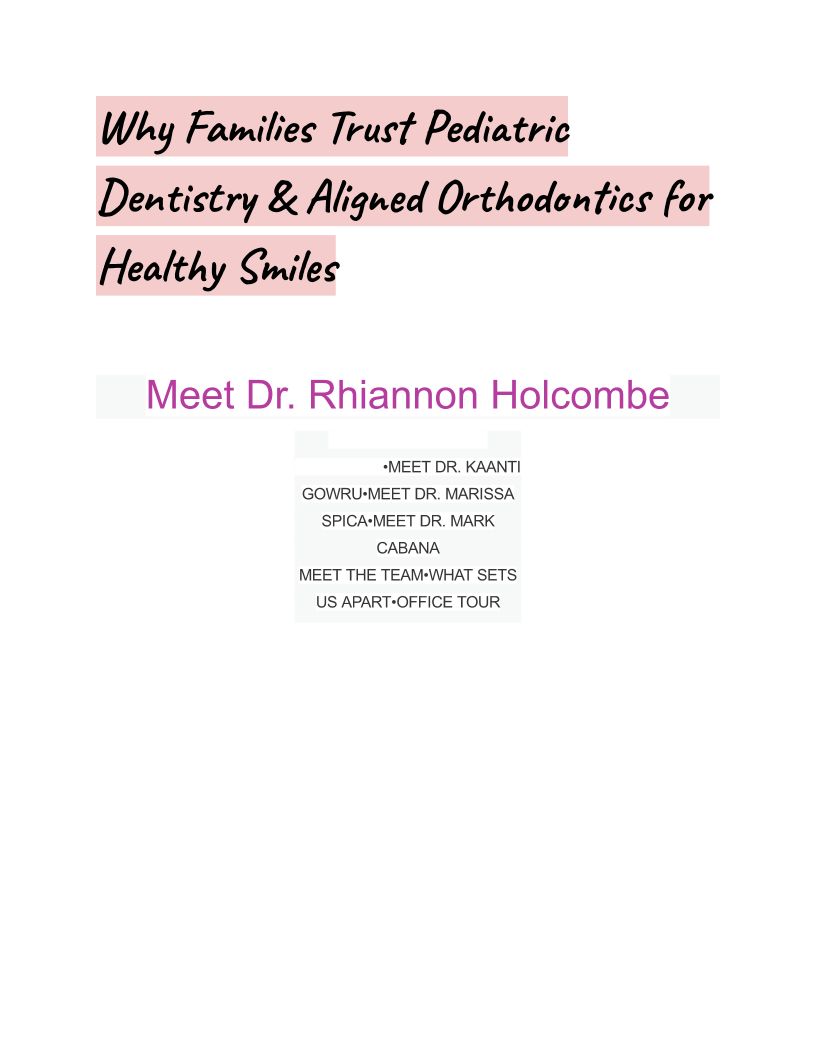 Why Families Trust Pediatric Dentistry & Aligned Orthodontics for Healthy Smiles

Meet Dr. Rhiannon Holcombe

•MEET DR. KAANTI GOWRU•MEET DR. MARISSA SPICA•MEET DR. MARK CABANA

MEET THE TEAM•WHAT SETS US APART•OFFICE TOUR